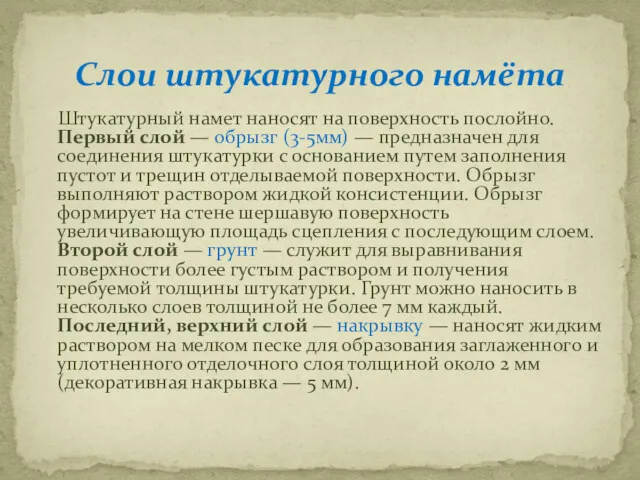 Слои штукатурного намёта

Штукатурный намет наносят на поверхность послойно. Первый слой — обрызг (3-5мм) — предназначен для соединения штукатурки с основанием путем заполнения пустот и трещин отделываемой поверхности. Обрызг выполняют раствором жидкой консистенции. Обрызг формирует на стене шершавую поверхность увеличивающую площадь сцепления с последующим слоем. Второй слой — грунт — служит для выравнивания поверхности более густым раствором и получения требуемой толщины штукатурки. Грунт можно наносить в несколько слоев толщиной не более 7 мм каждый. Последний, верхний слой — накрывку — наносят жидким раствором на мелком песке для образования заглаженного и уплотненного отделочного слоя толщиной около 2 мм (декоративная накрывка — 5 мм).